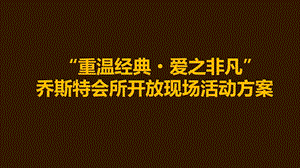 “重温经典 · 爱之非凡”
乔斯特会所开放现场活动方案